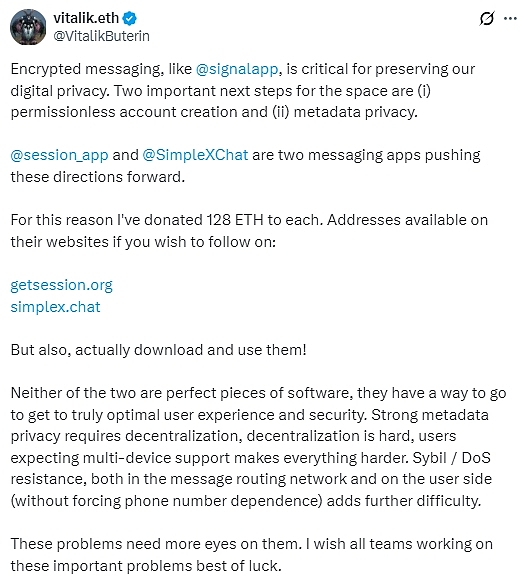 vitalik.eth
@VitalikButerin

Encrypted messaging, like @signalapp, is critical for preserving our digital privacy. Two important next steps for the space are (i) permissionless account creation and (ii) metadata privacy.

@session_app and @SimpleXChat are two messaging apps pushing these directions forward.

For this reason I've donated 128 ETH to each. Addresses available on their websites if you wish to follow on:

getsession.org
simplex.chat

But also, actually download and use them!

Neither of the two are perfect pieces of software, they have a way to go to get to truly optimal user experience and security. Strong metadata privacy requires decentralization, decentralization is hard, users expecting multi-device support makes everything harder. Sybil / DoS resistance, both in the message routing network and on the user side (without forcing phone number dependence) adds further difficulty.

These problems need more eyes on them. I wish all teams working on these important problems best of luck.